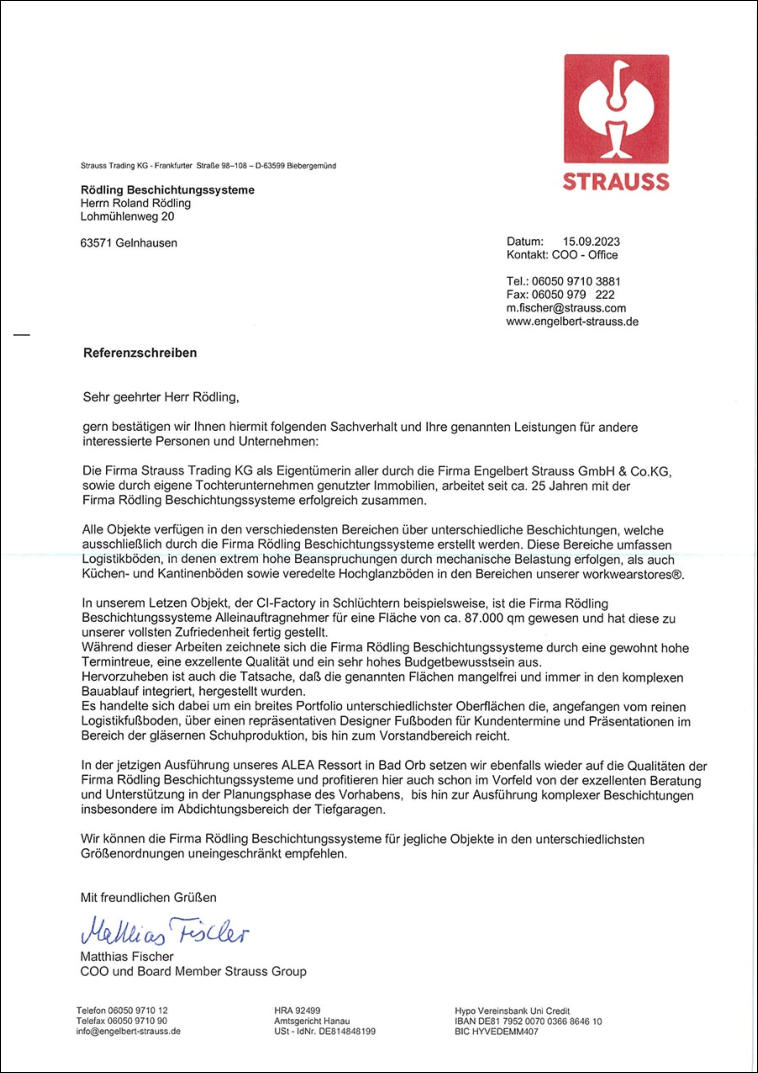 STRAUSS

Strauss Trading KG - Frankfurter Straße 98–108 – D-63599 Biebergemünd

**Rödling Beschichtungssysteme**
Herrn Roland Rödling
Lohmühlenweg 20

63571 Gelnhausen

Datum: 15.09.2023
Kontakt: COO - Office

Tel.: 06050 9710 3881
Fax: 06050 979 222
m.fischer@strauss.com
www.engelbert-strauss.de

**Referenzschreiben**

Sehr geehrter Herr Rödling,

gern bestätigen wir Ihnen hiermit folgenden Sachverhalt und Ihre genannten Leistungen für andere interessierte Personen und Unternehmen:

Die Firma Strauss Trading KG als Eigentümerin aller durch die Firma Engelbert Strauss GmbH & Co.KG, sowie durch eigene Tochterunternehmen genutzter Immobilien, arbeitet seit ca. 25 Jahren mit der Firma Rödling Beschichtungssysteme erfolgreich zusammen.

Alle Objekte verfügen in den verschiedensten Bereichen über unterschiedliche Beschichtungen, welche ausschließlich durch die Firma Rödling Beschichtungssysteme erstellt werden. Diese Bereiche umfassen Logistikböden, in denen extrem hohe Beanspruchungen durch mechanische Belastung erfolgen, als auch Küchen- und Kantinenböden sowie veredelte Hochglanzböden in den Bereichen unserer workwearstores®.

In unserem Letzen Objekt, der CI-Factory in Schlüchtern beispielsweise, ist die Firma Rödling Beschichtungssysteme Alleinauftragnehmer für eine Fläche von ca. 87.000 qm gewesen und hat diese zu unserer vollsten Zufriedenheit fertig gestellt.
Während dieser Arbeiten zeichnete sich die Firma Rödling Beschichtungssysteme durch eine gewohnt hohe Termintreue, eine exzellente Qualität und ein sehr hohes Budgetbewusstsein aus.
Hervorzuheben ist auch die Tatsache, daß die genannten Flächen mangelfrei und immer in den komplexen Bauablauf integriert, hergestellt wurden.
Es handelte sich dabei um ein breites Portfolio unterschiedlichster Oberflächen die, angefangen vom reinen Logistikfußboden, über einen repräsentativen Designer Fußboden für Kundentermine und Präsentationen im Bereich der gläsernen Schuhproduktion, bis hin zum Vorstandbereich reicht.

In der jetzigen Ausführung unseres ALEA Ressort in Bad Orb setzen wir ebenfalls wieder auf die Qualitäten der Firma Rödling Beschichtungssysteme und profitieren hier auch schon im Vorfeld von der exzellenten Beratung und Unterstützung in der Planungsphase des Vorhabens, bis hin zur Ausführung komplexer Beschichtungen insbesondere im Abdichtungsbereich der Tiefgaragen.

Wir können die Firma Rödling Beschichtungssysteme für jegliche Objekte in den unterschiedlichsten Größenordnungen uneingeschränkt empfehlen.

Mit freundlichen Grüßen

Matthias Fischer

Matthias Fischer
COO und Board Member Strauss Group

Telefon 06050 9710 12
Telefax 06050 9710 90
info@engelbert-strauss.de

HRA 92499
Amtsgericht Hanau
USt - IdNr. DE814848199

Hypo Vereinsbank Uni Credit
IBAN DE81 7952 0070 0366 8646 10
BIC HYVEDEMM407